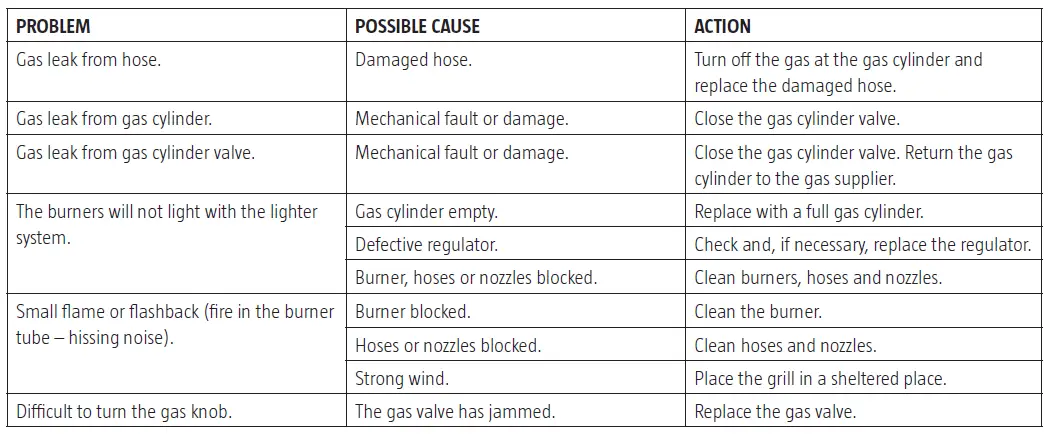 | PROBLEM | POSSIBLE CAUSE | ACTION |
|---|---|---|
| Gas leak from hose. | Damaged hose. | Turn off the gas at the gas cylinder and replace the damaged hose. |
| Gas leak from gas cylinder. | Mechanical fault or damage. | Close the gas cylinder valve. |
| Gas leak from gas cylinder valve. | Mechanical fault or damage. | Close the gas cylinder valve. Return the gas cylinder to the gas supplier. |
| The burners will not light with the lighter system. | Gas cylinder empty. | Replace with a full gas cylinder. |
| | Defective regulator. | Check and, if necessary, replace the regulator. |
| | Burner, hoses or nozzles blocked. | Clean burners, hoses and nozzles. |
| Small flame or flashback (fire in the burner tube – hissing noise). | Burner blocked. | Clean the burner. |
| | Hoses or nozzles blocked. | Clean hoses and nozzles. |
| | Strong wind. | Place the grill in a sheltered place. |
| Difficult to turn the gas knob. | The gas valve has jammed. | Replace the gas valve. |